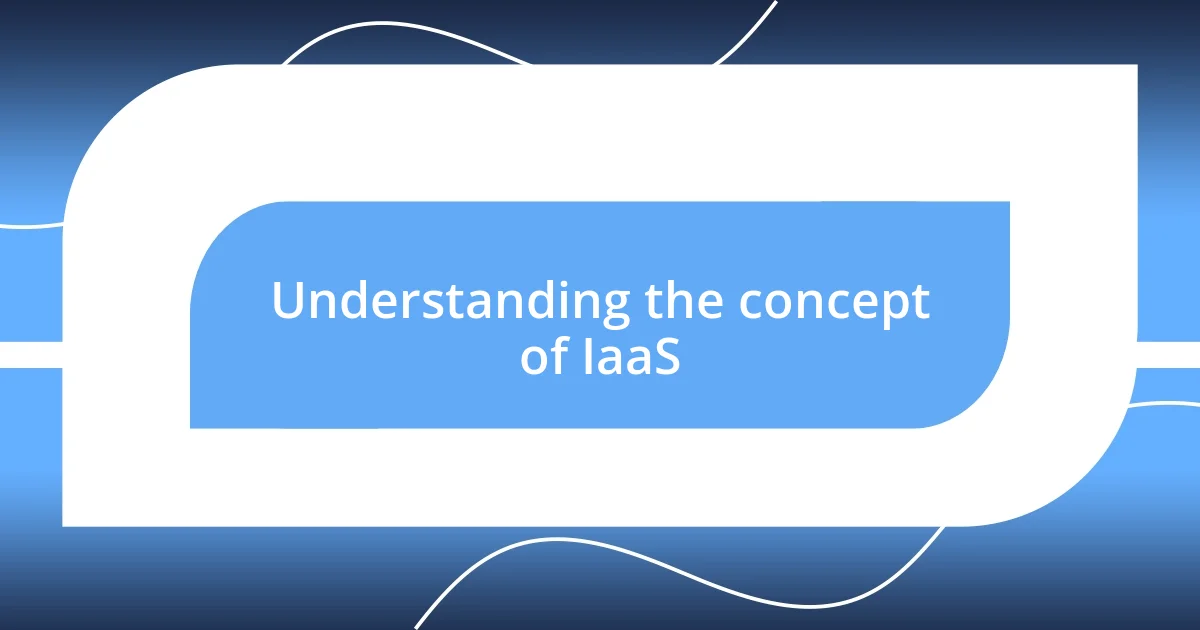 Understanding the concept of IaaS